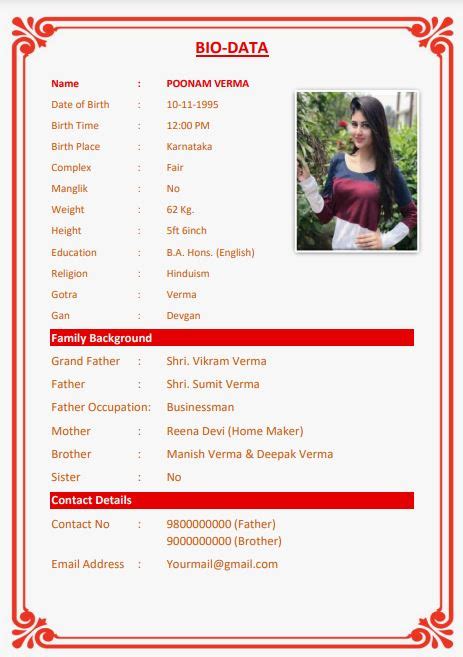 BIO-DATA

Name : POONAM VERMA
Date of Birth : 10-11-1995
Birth Time : 12:00 PM
Birth Place : Karnataka
Complex : Fair
Manglik : No
Weight : 62 Kg.
Height : 5ft 6inch
Education : B.A. Hons. (English)
Religion : Hinduism
Gotra : Verma
Gan : Devgan

Family Background

Grand Father : Shri. Vikram Verma
Father : Shri. Sumit Verma
Father Occupation: Businessman
Mother : Reena Devi (Home Maker)
Brother : Manish Verma & Deepak Verma
Sister : No

Contact Details

Contact No : 9800000000 (Father)
9000000000 (Brother)
Email Address : Yourmail@gmail.com